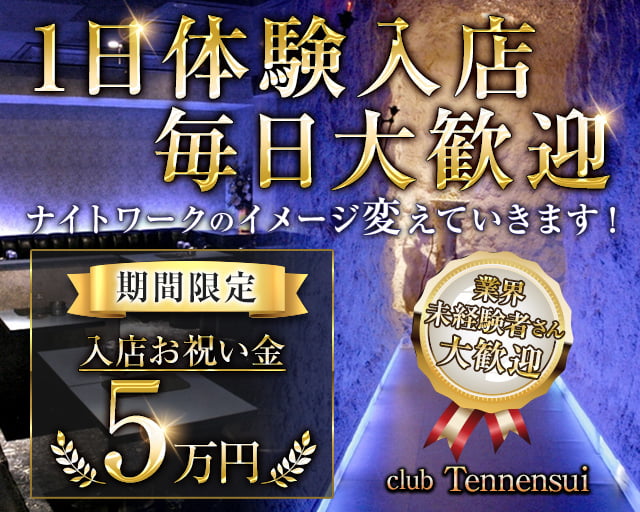 1日体験入店
毎日大歓迎

ナイトワークのイメージ変えていきます！

期間限定

入店お祝い金
5万円

業界
未経験者さん
大歓迎

club Tennensui